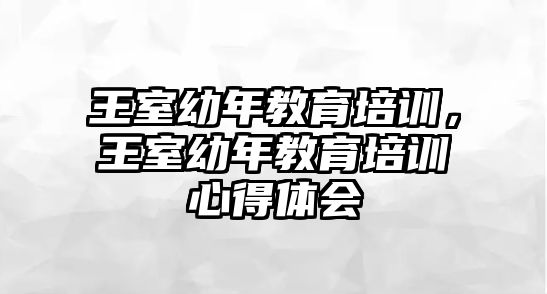 王室幼年教育培训，王室幼年教育培训心得体会